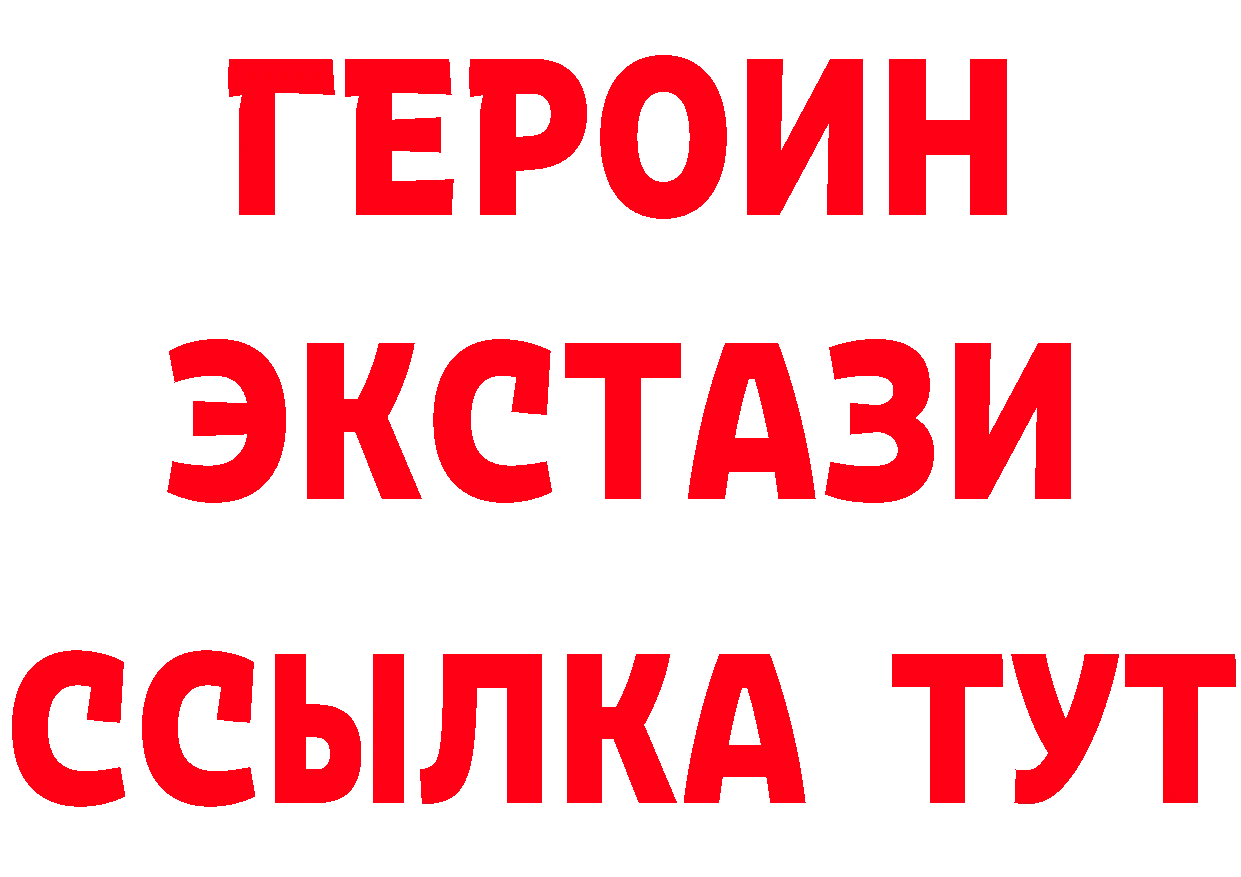 ГЕРОИН
ЭКСТАЗИ
ССЫЛКА ТУТ